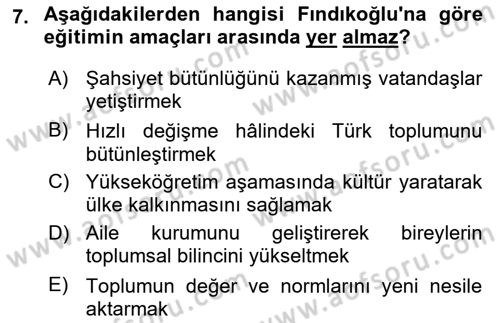 7. Aşağıdakilerden hangisi Fındıkoğlu'na göre eğitimin amaçları arasında yer almaz?

A) Şahsiyet bütünlüğünü kazanmış vatandaşlar yetiştirmek

B) Hızlı değişme hâlindeki Türk toplumunu bütünleştirmek

C) Yükseköğretim aşamasında kültür yaratarak ülke kalkınmasını sağlamak

D) Aile kurumunu geliştirerek bireylerin toplumsal bilincini yükseltmek

E) Toplumun değer ve normlarını yeni nesile aktarmak

www.aofsoru.com